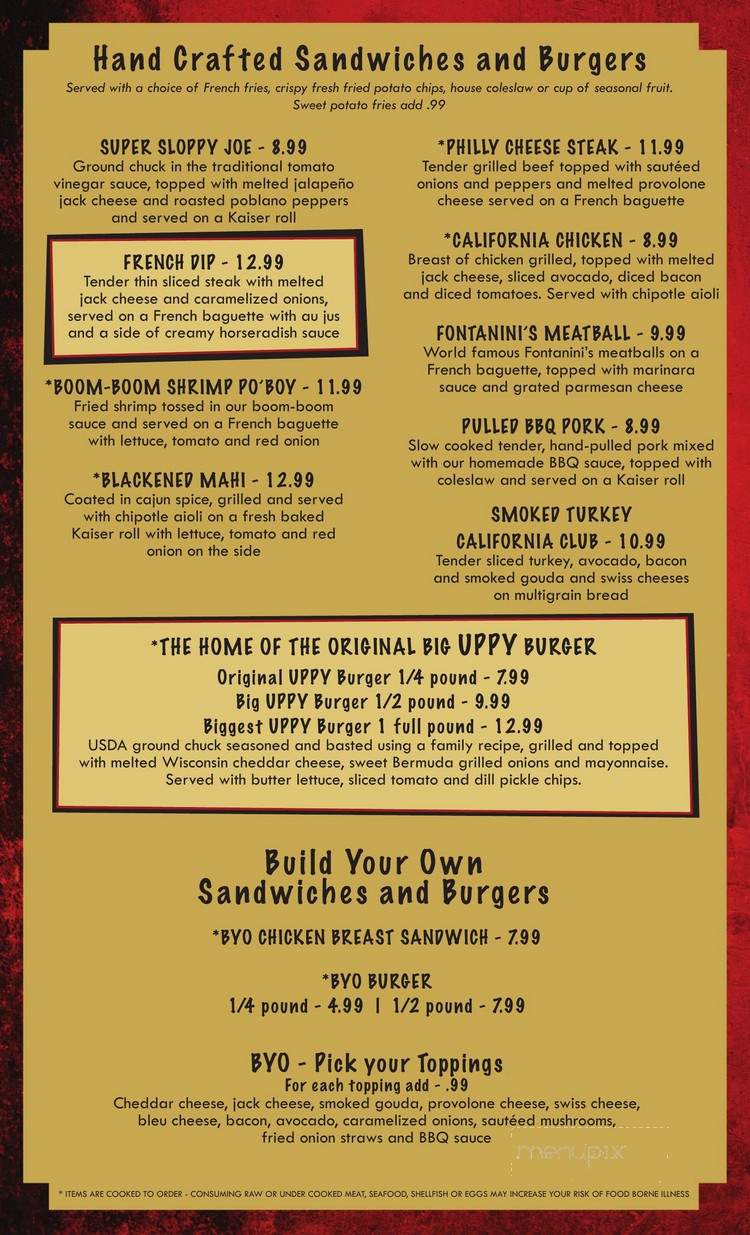 Hand Crafted Sandwiches and Burgers
Served with a choice of French fries, crispy fresh fried potato chips, house coleslaw or cup of seasonal fruit. Sweet potato fries add .99

SUPER SLOPPY JOE - 8.99
Ground chuck in the traditional tomato vinegar sauce, topped with melted jalapeño jack cheese and roasted poblano peppers and served on a Kaiser roll

FRENCH DIP - 12.99
Tender thin sliced steak with melted jack cheese and caramelized onions, served on a French baguette with au jus and a side of creamy horseradish sauce

*BOOM-BOOM SHRIMP PO'BOY - 11.99
Fried shrimp tossed in our boom-boom sauce and served on a French baguette with lettuce, tomato and red onion

*BLACKENED MAHI - 12.99
Coated in cajun spice, grilled and served with chipotle aioli on a fresh baked Kaiser roll with lettuce, tomato and red onion on the side

*PHILLY CHEESE STEAK - 11.99
Tender grilled beef topped with sautéed onions and peppers and melted provolone cheese served on a French baguette

*CALIFORNIA CHICKEN - 8.99
Breast of chicken grilled, topped with melted jack cheese, sliced avocado, diced bacon and diced tomatoes. Served with chipotle aioli

FONTANINI'S MEATBALL - 9.99
World famous Fontanini's meatballs on a French baguette, topped with marinara sauce and grated parmesan cheese

PULLED BBQ PORK - 8.99
Slow cooked tender, hand-pulled pork mixed with our homemade BBQ sauce, topped with coleslaw and served on a Kaiser roll

SMOKED TURKEY CALIFORNIA CLUB - 10.99
Tender sliced turkey, avocado, bacon and smoked gouda and swiss cheeses on multigrain bread

*THE HOME OF THE ORIGINAL BIG UPPY BURGER
Original UPPY Burger 1/4 pound - 7.99
Big UPPY Burger 1/2 pound - 9.99
Biggest UPPY Burger 1 full pound - 12.99
USDA ground chuck seasoned and basted using a family recipe, grilled and topped with melted Wisconsin cheddar cheese, sweet Bermuda grilled onions and mayonnaise. Served with butter lettuce, sliced tomato and dill pickle chips.

Build Your Own Sandwiches and Burgers

*BYO CHICKEN BREAST SANDWICH - 7.99

*BYO BURGER
1/4 pound - 4.99 | 1/2 pound - 7.99

BYO - Pick your Toppings
For each topping add - .99
Cheddar cheese, jack cheese, smoked gouda, provolone cheese, swiss cheese, bleu cheese, bacon, avocado, caramelized onions, sautéed mushrooms, fried onion straws and BBQ sauce

menupix

* ITEMS ARE COOKED TO ORDER - CONSUMING RAW OR UNDER COOKED MEAT, SEAFOOD, SHELLFISH OR EGGS MAY INCREASE YOUR RISK OF FOOD BORNE ILLNESS